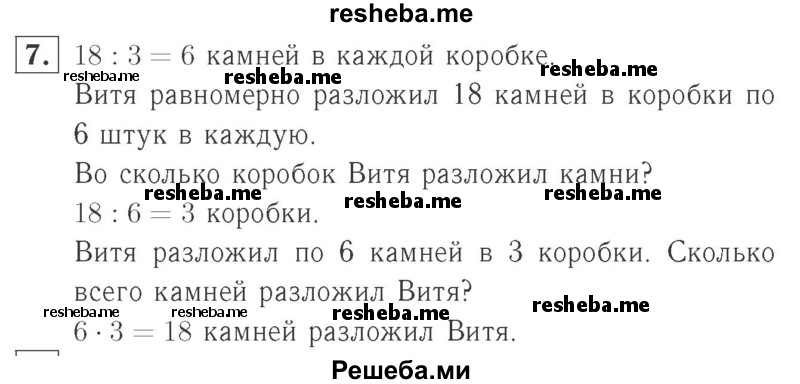 resheba.me

7. $18 : 3 = 6$ камней в каждой коробке.

resheba.me resheba.me resheba.me

Витя равномерно разложил 18 камней в коробки по 6 штук в каждую.

Во сколько коробок Витя разложил камни?

resheba.me resheba.me resheba.me

$18 : 6 = 3$ коробки.

Витя разложил по 6 камней в 3 коробки. Сколько всего камней разложил Витя?

resheba.me resheba.me resheba.me resheba.me

$6 \cdot 3 = 18$ камней разложил Витя.

Решеба.ми